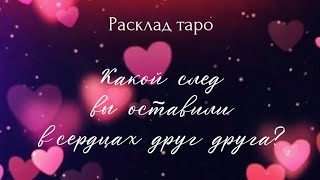 Расклад таро

Какой след вы оставили в сердцах друг друга?